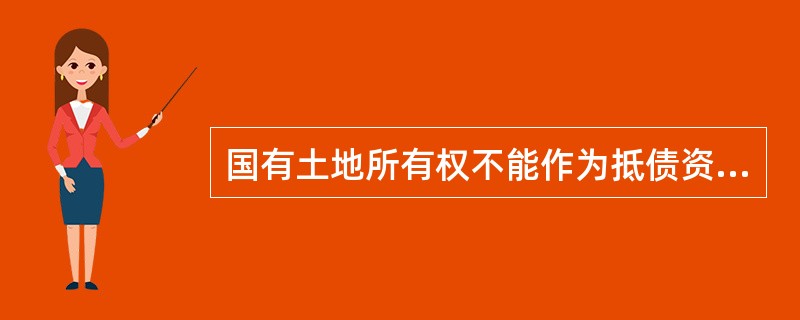 国有土地所有权不能作为抵债资...